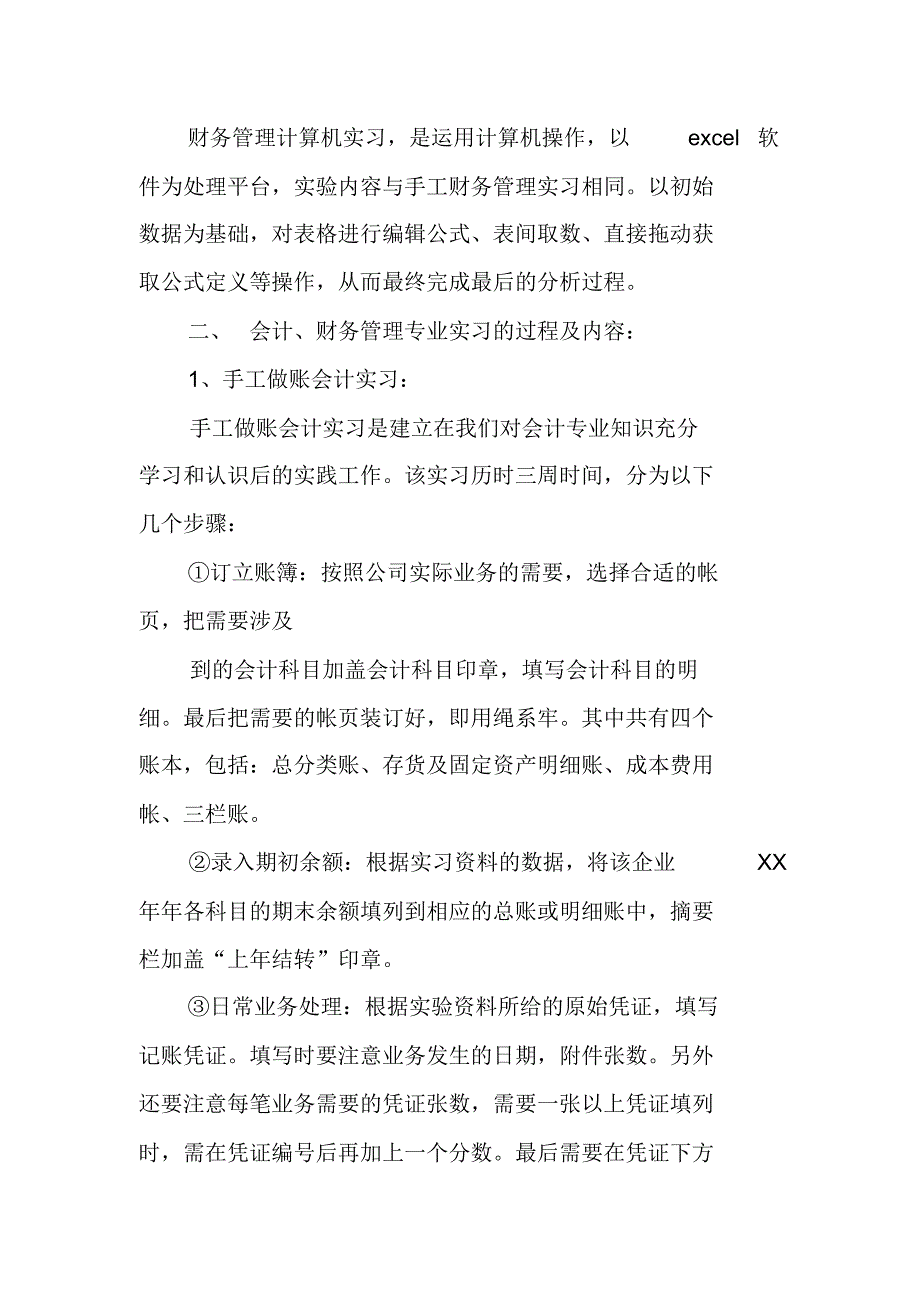 财务管理计算机实习，是运用计算机操作，以 excel 软件为处理平台，实验内容与手工财务管理实习相同。以初始数据为基础，对表格进行编辑公式、表间取数、直接拖动获取公式定义等操作，从而最终完成最后的分析过程。

二、 会计、财务管理专业实习的过程及内容：

1、手工做账会计实习：

手工做账会计实习是建立在我们对会计专业知识充分学习和认识后的实践工作。该实习历时三周时间，分为以下几个步骤：

①订立账簿：按照公司实际业务的需要，选择合适的帐页，把需要涉及

到的会计科目加盖会计科目印章，填写会计科目的明细。最后把需要的帐页装订好，即用绳系牢。其中共有四个账本，包括：总分类账、存货及固定资产明细账、成本费用帐、三栏账。

②录入期初余额：根据实习资料的数据，将该企业 XX 年年各科目的期末余额填列到相应的总账或明细账中，摘要栏加盖“上年结转”印章。

③日常业务处理：根据实验资料所给的原始凭证，填写记账凭证。填写时要注意业务发生的日期，附件张数。另外还要注意每笔业务需要的凭证张数，需要一张以上凭证填列时，需在凭证编号后再加上一个分数。最后需要在凭证下方